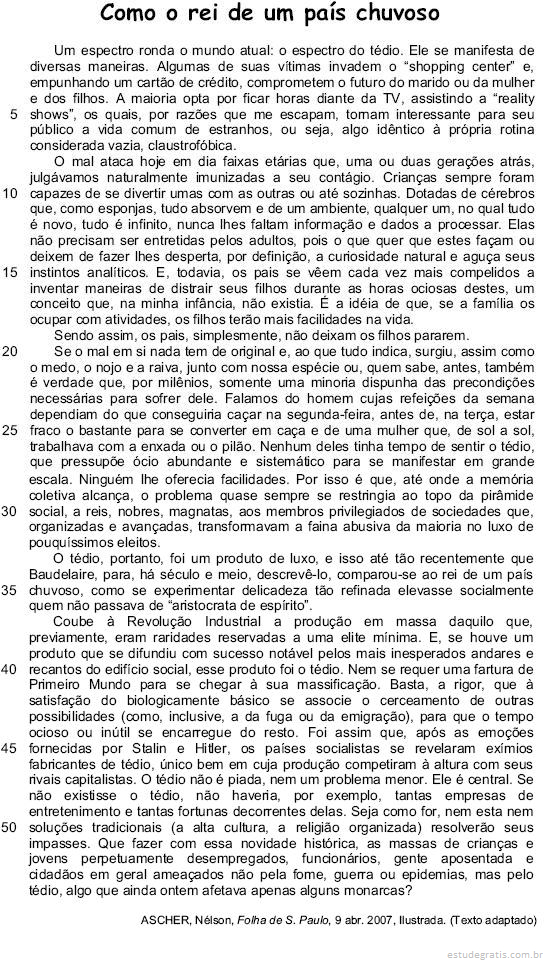 Como o rei de um país chuvoso

Um espectro ronda o mundo atual: o espectro do tédio. Ele se manifesta de diversas maneiras. Algumas de suas vítimas invadem o "shopping center" e, empunhando um cartão de crédito, comprometem o futuro do marido ou da mulher e dos filhos. A maioria opta por ficar horas diante da TV, assistindo a "reality
5 shows", os quais, por razões que me escapam, tornam interessante para seu público a vida comum de estranhos, ou seja, algo idêntico à própria rotina considerada vazia, claustrofóbica.

O mal ataca hoje em dia faixas etárias que, uma ou duas gerações atrás, julgávamos naturalmente imunizadas a seu contágio. Crianças sempre foram
10 capazes de se divertir umas com as outras ou até sozinhas. Dotadas de cérebros que, como esponjas, tudo absorvem e de um ambiente, qualquer um, no qual tudo é novo, tudo é infinito, nunca lhes faltam informação e dados a processar. Elas não precisam ser entretidas pelos adultos, pois o que quer que estes façam ou deixem de fazer lhes desperta, por definição, a curiosidade natural e aguça seus
15 instintos analíticos. E, todavia, os pais se vêem cada vez mais compelidos a inventar maneiras de distrair seus filhos durante as horas ociosas destes, um conceito que, na minha infância, não existia. É a idéia de que, se a família os ocupar com atividades, os filhos terão mais facilidades na vida.

Sendo assim, os pais, simplesmente, não deixam os filhos pararem.
20 Se o mal em si nada tem de original e, ao que tudo indica, surgiu, assim como o medo, o nojo e a raiva, junto com nossa espécie ou, quem sabe, antes, também é verdade que, por milênios, somente uma minoria dispunha das precondições necessárias para sofrer dele. Falamos do homem cujas refeições da semana dependiam do que conseguiria caçar na segunda-feira, antes de, na terça, estar
25 fraco o bastante para se converter em caça e de uma mulher que, de sol a sol, trabalhava com a enxada ou o pilão. Nenhum deles tinha tempo de sentir o tédio, que pressupõe ócio abundante e sistemático para se manifestar em grande escala. Ninguém lhe oferecia facilidades. Por isso é que, até onde a memória coletiva alcança, o problema quase sempre se restringia ao topo da pirâmide
30 social, a reis, nobres, magnatas, aos membros privilegiados de sociedades que, organizadas e avançadas, transformavam a faina abusiva da maioria no luxo de pouquíssimos eleitos.

O tédio, portanto, foi um produto de luxo, e isso até tão recentemente que Baudelaire, para, há século e meio, descrevê-lo, comparou-se ao rei de um país
35 chuvoso, como se experimentar delicadeza tão refinada elevasse socialmente quem não passava de "aristocrata de espírito".

Coube à Revolução Industrial a produção em massa daquilo que, previamente, eram raridades reservadas a uma elite mínima. E, se houve um produto que se difundiu com sucesso notável pelos mais inesperados andares e
40 recantos do edifício social, esse produto foi o tédio. Nem se requer uma fartura de Primeiro Mundo para se chegar à sua massificação. Basta, a rigor, que à satisfação do biologicamente básico se associe o cerceamento de outras possibilidades (como, inclusive, a da fuga ou da emigração), para que o tempo ocioso ou inútil se encarregue do resto. Foi assim que, após as emoções
45 fornecidas por Stalin e Hitler, os países socialistas se revelaram exímios fabricantes de tédio, único bem em cuja produção competiram à altura com seus rivais capitalistas. O tédio não é piada, nem um problema menor. Ele é central. Se não existisse o tédio, não haveria, por exemplo, tantas empresas de entretenimento e tantas fortunas decorrentes delas. Seja como for, nem esta nem
50 soluções tradicionais (a alta cultura, a religião organizada) resolverão seus impasses. Que fazer com essa novidade histórica, as massas de crianças e jovens perpetuamente desempregados, funcionários, gente aposentada e cidadãos em geral ameaçados não pela fome, guerra ou epidemias, mas pelo tédio, algo que ainda ontem afetava apenas alguns monarcas?

ASCHER, Nélson, Folha de S. Paulo, 9 abr. 2007, Ilustrada. (Texto adaptado)

estudegratis.com.br